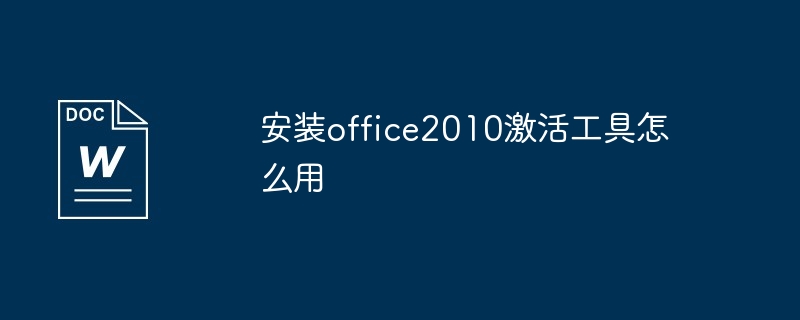 DOC

W

安装office2010激活工具怎么用